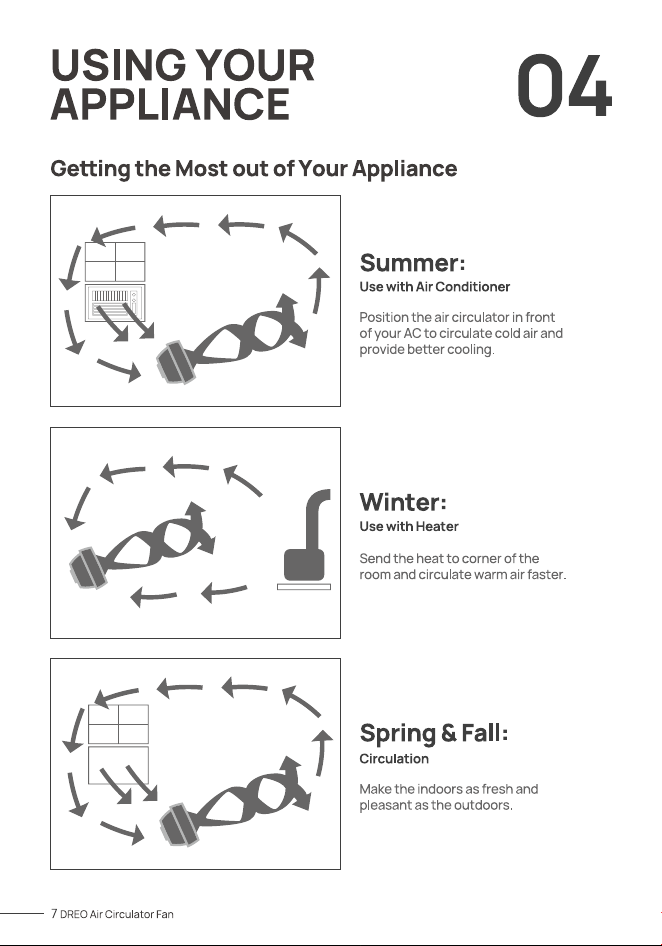 USING YOUR APPLIANCE

04

Getting the Most out of Your Appliance

Summer:
Use with Air Conditioner

Position the air circulator in front of your AC to circulate cold air and provide better cooling.

Winter:
Use with Heater

Send the heat to corner of the room and circulate warm air faster.

Spring & Fall:
Circulation

Make the indoors as fresh and pleasant as the outdoors.

7 DREO Air Circulator Fan